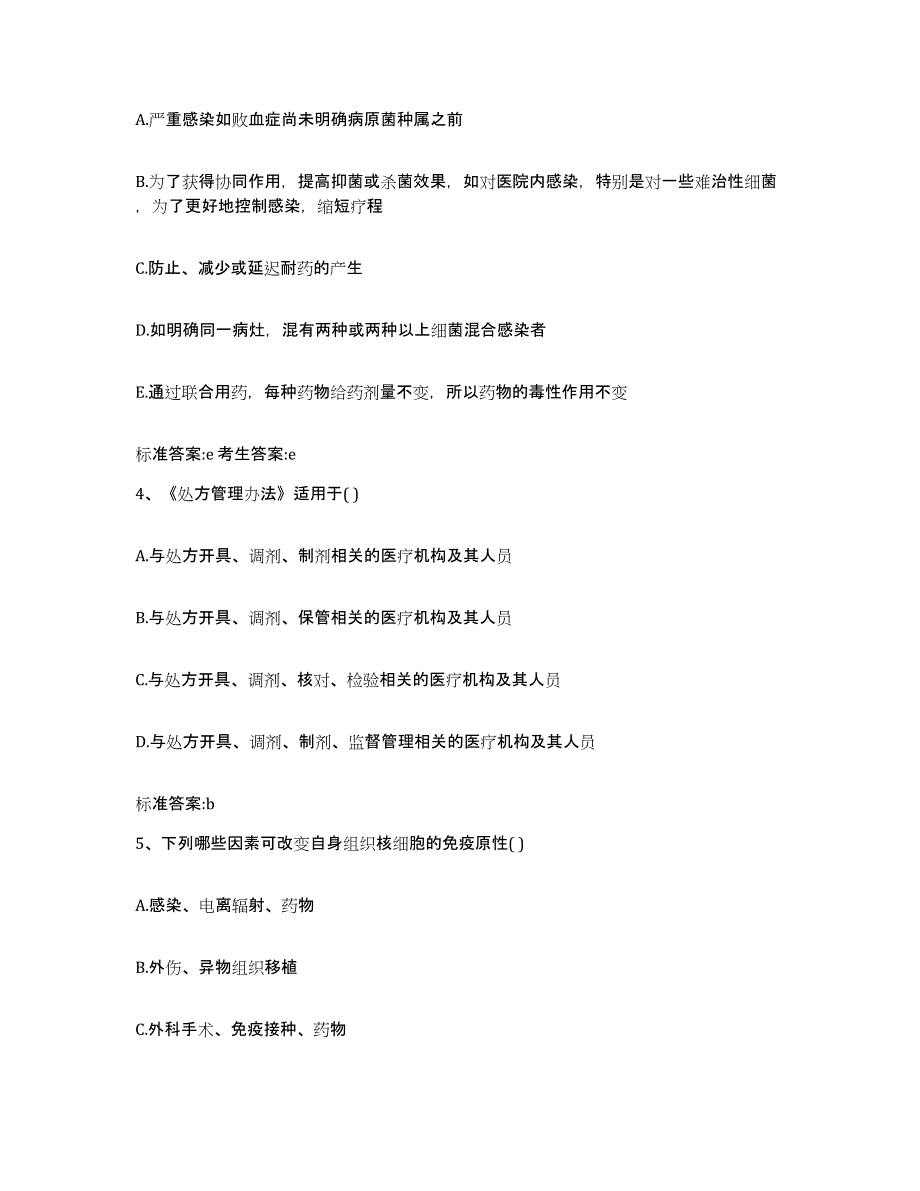 A.严重感染如败血症尚未明确病原菌种属之前

B.为了获得协同作用，提高抑菌或杀菌效果，如对医院内感染，特别是对一些难治性细菌，为了更好地控制感染，缩短疗程

C.防止、减少或延迟耐药的产生

D.如明确同一病灶，混有两种或两种以上细菌混合感染者

E.通过联合用药，每种药物给药剂量不变，所以药物的毒性作用不变

标准答案:e 考生答案:e

4、《处方管理办法》适用于( )

A.与处方开具、调剂、制剂相关的医疗机构及其人员

B.与处方开具、调剂、保管相关的医疗机构及其人员

C.与处方开具、调剂、核对、检验相关的医疗机构及其人员

D.与处方开具、调剂、制剂、监督管理相关的医疗机构及其人员

标准答案:b

5、下列哪些因素可改变自身组织核细胞的免疫原性( )

A.感染、电离辐射、药物

B.外伤、异物组织移植

C.外科手术、免疫接种、药物